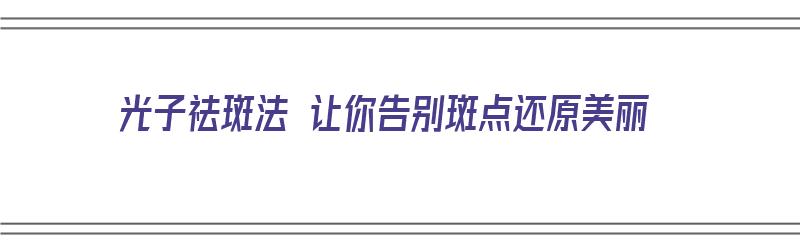 光子祛斑法 让你告别斑点还原美丽